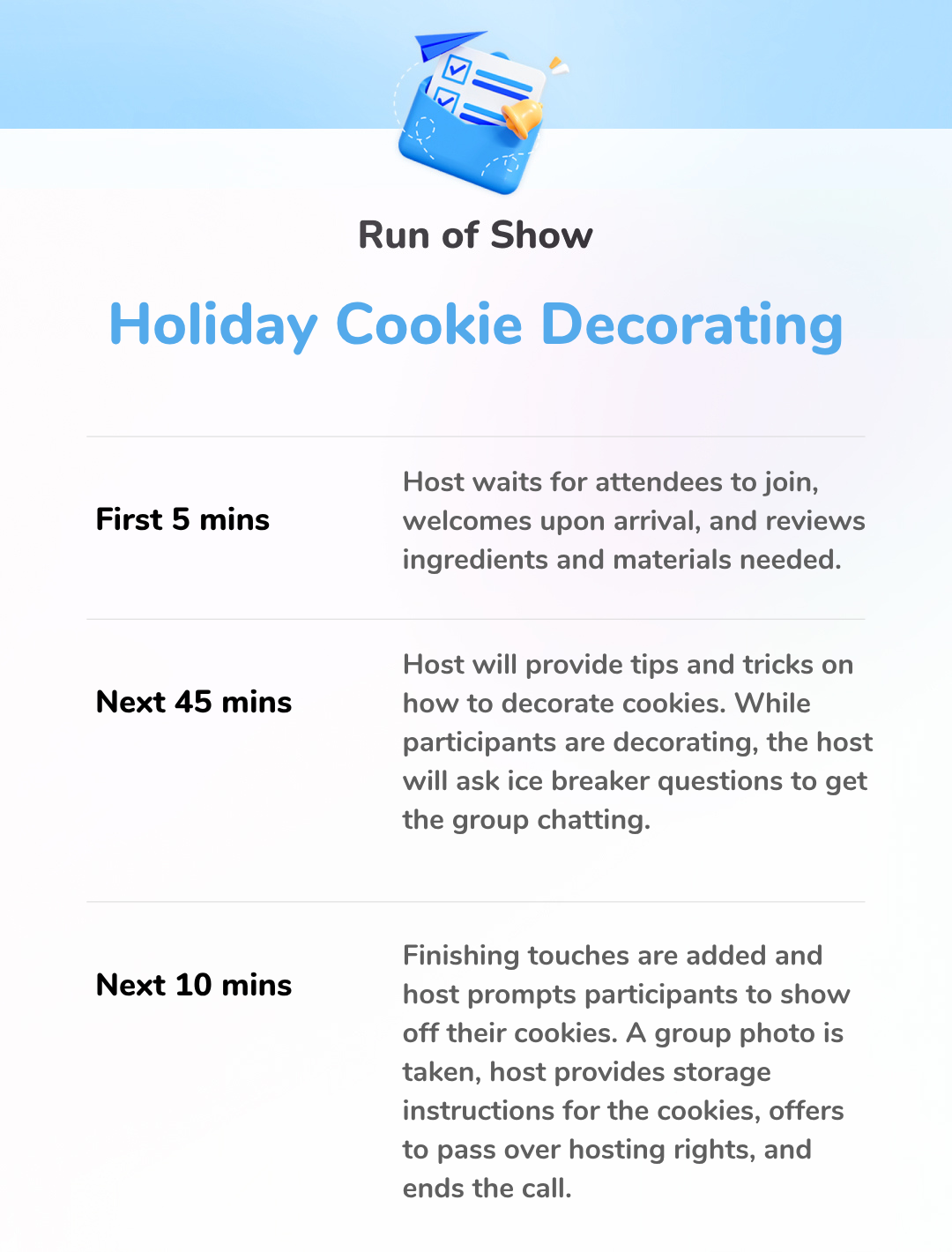 Run of Show

Holiday Cookie Decorating

First 5 mins

Host waits for attendees to join, welcomes upon arrival, and reviews ingredients and materials needed.

Next 45 mins

Host will provide tips and tricks on how to decorate cookies. While participants are decorating, the host will ask ice breaker questions to get the group chatting.

Next 10 mins

Finishing touches are added and host prompts participants to show off their cookies. A group photo is taken, host provides storage instructions for the cookies, offers to pass over hosting rights, and ends the call.